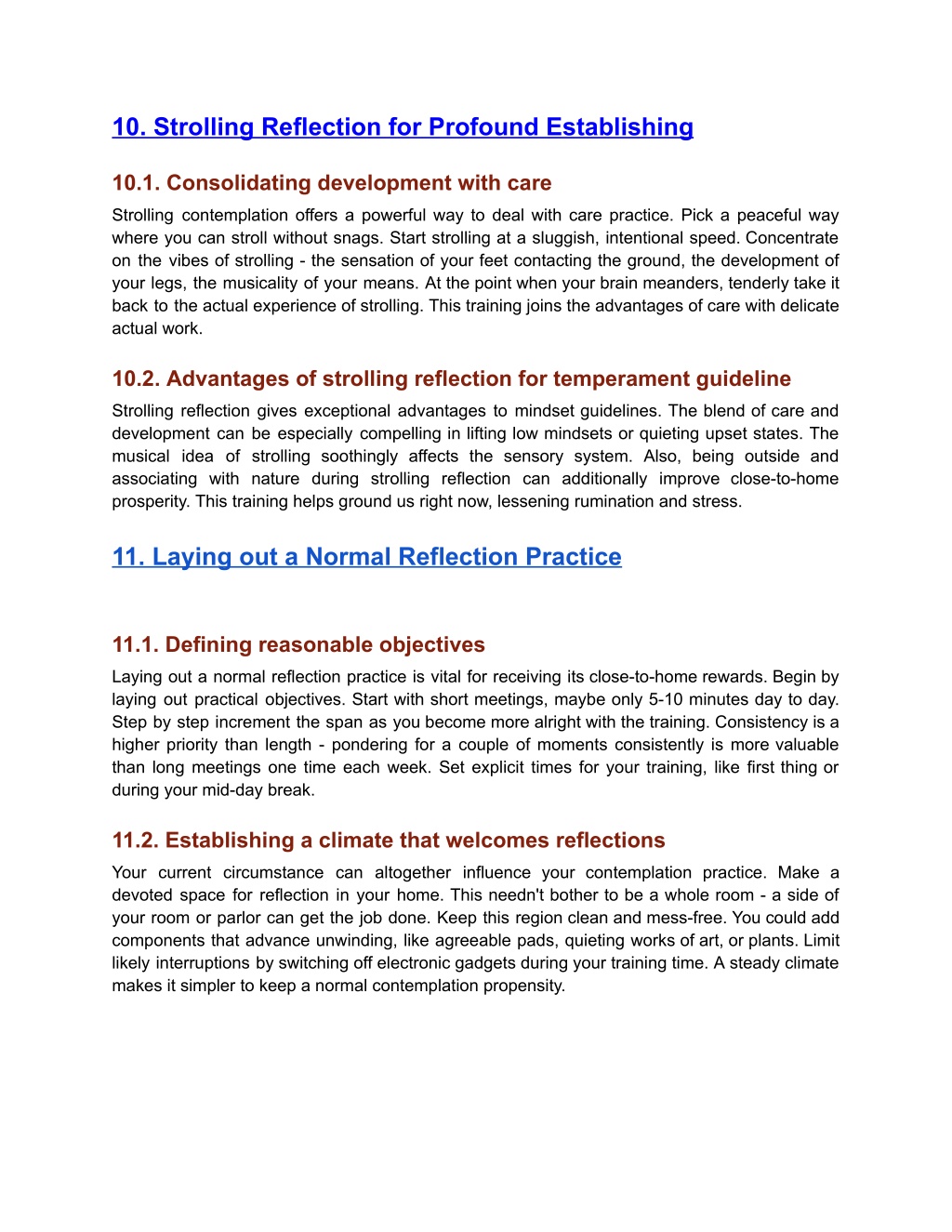 10. Strolling Reflection for Profound Establishing

10.1. Consolidating development with care

Strolling contemplation offers a powerful way to deal with care practice. Pick a peaceful way where you can stroll without snags. Start strolling at a sluggish, intentional speed. Concentrate on the vibes of strolling - the sensation of your feet contacting the ground, the development of your legs, the musicality of your means. At the point when your brain meanders, tenderly take it back to the actual experience of strolling. This training joins the advantages of care with delicate actual work.

10.2. Advantages of strolling reflection for temperament guideline

Strolling reflection gives exceptional advantages to mindset guidelines. The blend of care and development can be especially compelling in lifting low mindsets or quieting upset states. The musical idea of strolling soothingly affects the sensory system. Also, being outside and associating with nature during strolling reflection can additionally improve close-to-home prosperity. This training helps ground us right now, lessening rumination and stress.

11. Laying out a Normal Reflection Practice

11.1. Defining reasonable objectives

Laying out a normal reflection practice is vital for receiving its close-to-home rewards. Begin by laying out practical objectives. Start with short meetings, maybe only 5-10 minutes day to day. Step by step increment the span as you become more alright with the training. Consistency is a higher priority than length - pondering for a couple of moments consistently is more valuable than long meetings one time each week. Set explicit times for your training, like first thing or during your mid-day break.

11.2. Establishing a climate that welcomes reflections

Your current circumstance can altogether influence your contemplation practice. Make a devoted space for reflection in your home. This needn't bother to be a whole room - a side of your room or parlor can get the job done. Keep this region clean and mess-free. You could add components that advance unwinding, like agreeable pads, quieting works of art, or plants. Limit likely interruptions by switching off electronic gadgets during your training time. A steady climate makes it simpler to keep a normal contemplation propensity.